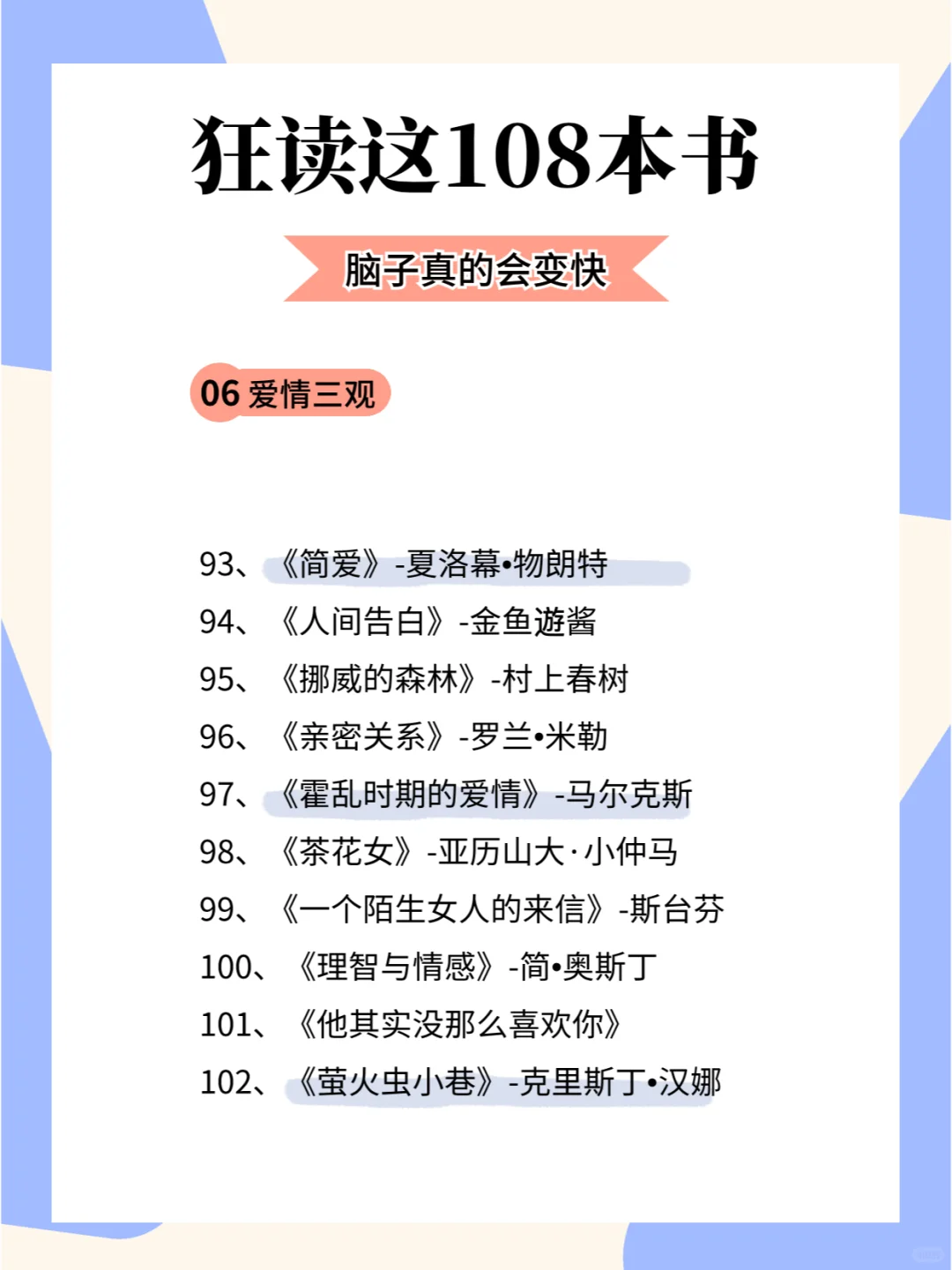 狂读这108本书

脑子真的会变快

06 爱情三观

93、《简爱》-夏洛幕•物朗特
94、《人间告白》-金鱼遊酱
95、《挪威的森林》-村上春树
96、《亲密关系》-罗兰•米勒
97、《霍乱时期的爱情》-马尔克斯
98、《茶花女》-亚历山大·小仲马
99、《一个陌生女人的来信》-斯台芬
100、《理智与情感》-简•奥斯丁
101、《他其实没那么喜欢你》
102、《萤火虫小巷》-克里斯丁•汉娜